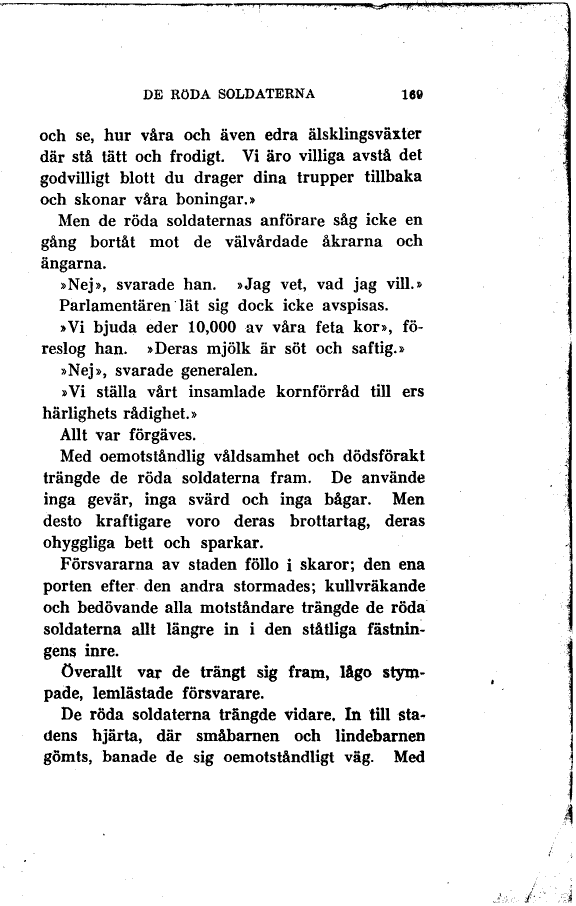 DE RÖDA SOLDATERNA 169

och se, hur våra och även edra älsklingsväxter där stå tätt och frodigt. Vi äro villiga avstå det godvilligt blott du drager dina trupper tillbaka och skonar våra boningar.»

Men de röda soldaternas anförare såg icke en gång bortåt mot de välvårdade åkrarna och ängarna.

»Nej», svarade han. »Jag vet, vad jag vill.»

Parlamentären lät sig dock icke avspisas.

»Vi bjuda eder 10,000 av våra feta kor», föreslog han. »Deras mjölk är söt och saftig.»

»Nej», svarade generalen.

»Vi ställa vårt insamlade kornförråd till ers härlighets rådighet.»

Allt var förgäves.

Med oemotståndlig våldsamhet och dödsförakt trängde de röda soldaterna fram. De använde inga gevär, inga svärd och inga bågar. Men desto kraftigare voro deras brottartag, deras ohyggliga bett och sparkar.

Försvararna av staden föllo i skaror; den ena porten efter den andra stormades; kullvräkande och bedövande alla motståndare trängde de röda soldaterna allt längre in i den ståtliga fästningens inre.

Överallt var de trängt sig fram, lågo stympade, lemlästade försvarare.

De röda soldaterna trängde vidare. In till stadens hjärta, där småbarnen och lindebarnen gömts, banade de sig oemotståndligt väg. Med